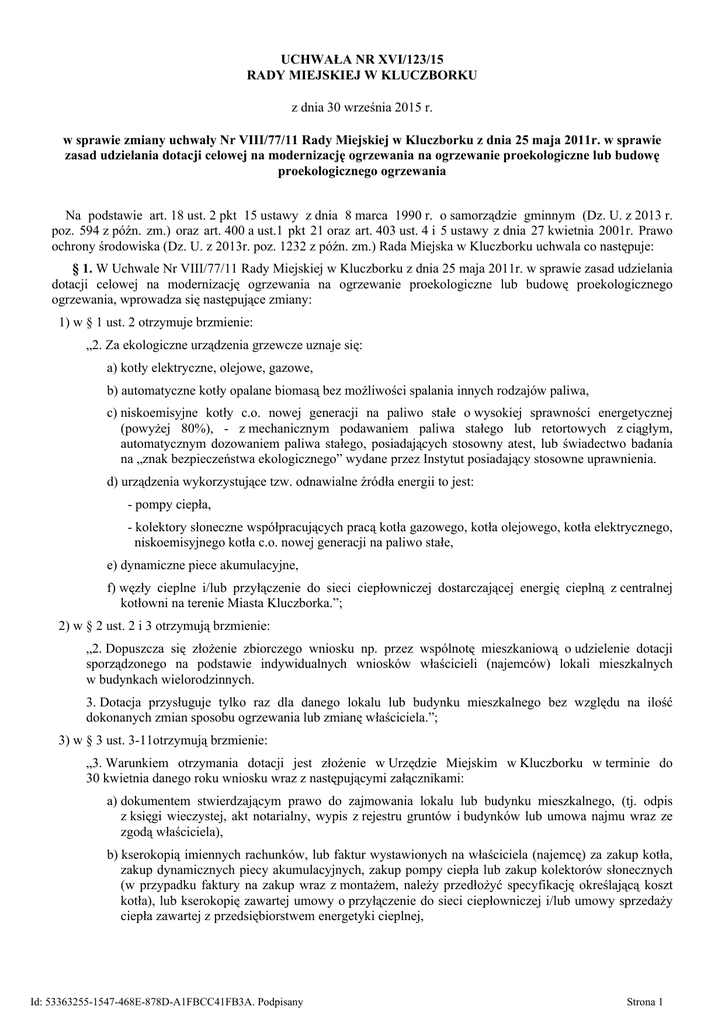 UCHWAŁA NR XVI/123/15
RADY MIEJSKIEJ W KLUCZBORKU

z dnia 30 września 2015 r.

w sprawie zmiany uchwały Nr VIII/77/11 Rady Miejskiej w Kluczborku z dnia 25 maja 2011r. w sprawie zasad udzielania dotacji celowej na modernizację ogrzewania na ogrzewanie proekologiczne lub budowę proekologicznego ogrzewania

Na podstawie art. 18 ust. 2 pkt 15 ustawy z dnia 8 marca 1990 r. o samorządzie gminnym (Dz. U. z 2013 r. poz. 594 z późn. zm.) oraz art. 400 a ust.1 pkt 21 oraz art. 403 ust. 4 i 5 ustawy z dnia 27 kwietnia 2001r. Prawo ochrony środowiska (Dz. U. z 2013r. poz. 1232 z późn. zm.) Rada Miejska w Kluczborku uchwala co następuje:

§ 1. W Uchwale Nr VIII/77/11 Rady Miejskiej w Kluczborku z dnia 25 maja 2011r. w sprawie zasad udzielania dotacji celowej na modernizację ogrzewania na ogrzewanie proekologiczne lub budowę proekologicznego ogrzewania, wprowadza się następujące zmiany:

1) w § 1 ust. 2 otrzymuje brzmienie:

„2. Za ekologiczne urządzenia grzewcze uznaje się:

a) kotły elektryczne, olejowe, gazowe,

b) automatyczne kotły opalane biomasą bez możliwości spalania innych rodzajów paliwa,

c) niskoemisyjne kotły c.o. nowej generacji na paliwo stałe o wysokiej sprawności energetycznej (powyżej 80%), - z mechanicznym podawaniem paliwa stałego lub retortowych z ciągłym, automatycznym dozowaniem paliwa stałego, posiadających stosowny atest, lub świadectwo badania na „znak bezpieczeństwa ekologicznego” wydane przez Instytut posiadający stosowne uprawnienia.

d) urządzenia wykorzystujące tzw. odnawialne źródła energii to jest:

- pompy ciepła,

- kolektory słoneczne współpracujących pracą kotła gazowego, kotła olejowego, kotła elektrycznego, niskoemisyjnego kotła c.o. nowej generacji na paliwo stałe,

e) dynamiczne piece akumulacyjne,

f) węzły cieplne i/lub przyłączenie do sieci ciepłowniczej dostarczającej energię cieplną z centralnej kotłowni na terenie Miasta Kluczborka.”;

2) w § 2 ust. 2 i 3 otrzymują brzmienie:

„2. Dopuszcza się złożenie zbiorczego wniosku np. przez wspólnotę mieszkaniową o udzielenie dotacji sporządzonego na podstawie indywidualnych wniosków właścicieli (najemców) lokali mieszkalnych w budynkach wielorodzinnych.

3. Dotacja przysługuje tylko raz dla danego lokalu lub budynku mieszkalnego bez względu na ilość dokonanych zmian sposobu ogrzewania lub zmianę właściciela.”;

3) w § 3 ust. 3-11otrzymują brzmienie:

„3. Warunkiem otrzymania dotacji jest złożenie w Urzędzie Miejskim w Kluczborku w terminie do 30 kwietnia danego roku wniosku wraz z następującymi załącznikami:

a) dokumentem stwierdzającym prawo do zajmowania lokalu lub budynku mieszkalnego, (tj. odpis z księgi wieczystej, akt notarialny, wypis z rejestru gruntów i budynków lub umowa najmu wraz ze zgodą właściciela),

b) kserokopią imiennych rachunków, lub faktur wystawionych na właściciela (najemcę) za zakup kotła, zakup dynamicznych piecy akumulacyjnych, zakup pompy ciepła lub zakup kolektorów słonecznych (w przypadku faktury na zakup wraz z montażem, należy przedłożyć specyfikację określającą koszt kotła), lub kserokopię zawartej umowy o przyłączenie do sieci ciepłowniczej i/lub umowy sprzedaży ciepła zawartej z przedsiębiorstwem energetyki cieplnej,

Id: 53363255-1547-468E-878D-A1FBCC41FB3A. Podpisany

Strona 1